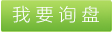 我要询盘